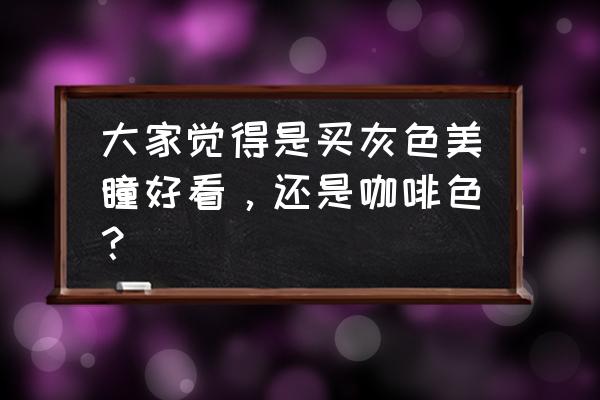 大家觉得是买灰色美瞳好看，还是咖啡色？